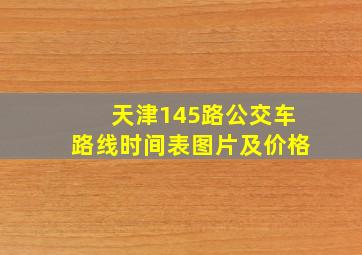 天津145路公交车
路线时间表图片及价格